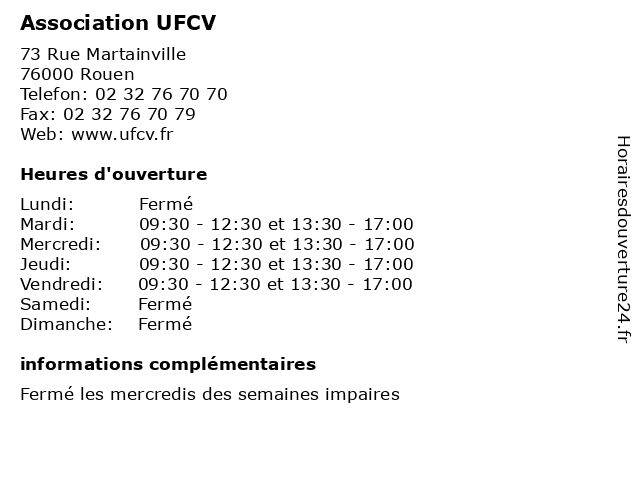 Association UFCV

73 Rue Martainville
76000 Rouen
Telefon: 02 32 76 70 70
Fax: 02 32 76 70 79
Web: www.ufcv.fr

Heures d'ouverture

| | |
|---|---|
| Lundi: | Fermé |
| Mardi: | 09:30 - 12:30 et 13:30 - 17:00 |
| Mercredi: | 09:30 - 12:30 et 13:30 - 17:00 |
| Jeudi: | 09:30 - 12:30 et 13:30 - 17:00 |
| Vendredi: | 09:30 - 12:30 et 13:30 - 17:00 |
| Samedi: | Fermé |
| Dimanche: | Fermé |

informations complémentaires

Fermé les mercredis des semaines impaires

Horairesdouverture24.fr